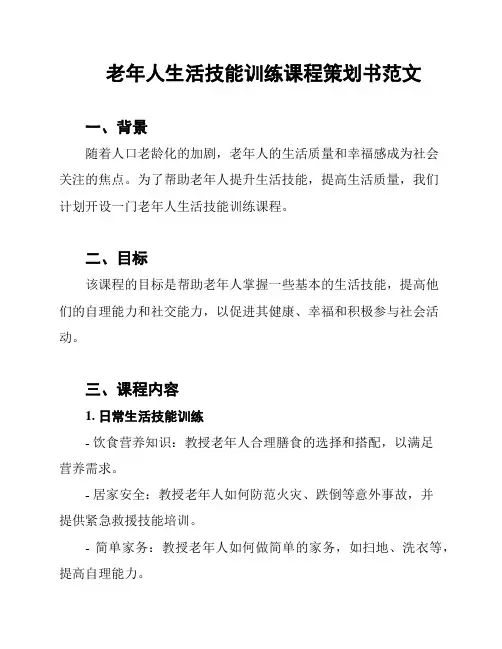 老年人生活技能训练课程策划书范文

一、背景

随着人口老龄化的加剧，老年人的生活质量和幸福感成为社会关注的焦点。为了帮助老年人提升生活技能，提高生活质量，我们计划开设一门老年人生活技能训练课程。

二、目标

该课程的目标是帮助老年人掌握一些基本的生活技能，提高他们的自理能力和社交能力，以促进其健康、幸福和积极参与社会活动。

三、课程内容

1. 日常生活技能训练

- 饮食营养知识：教授老年人合理膳食的选择和搭配，以满足营养需求。

- 居家安全：教授老年人如何防范火灾、跌倒等意外事故，并提供紧急救援技能培训。

- 简单家务：教授老年人如何做简单的家务，如扫地、洗衣等，提高自理能力。